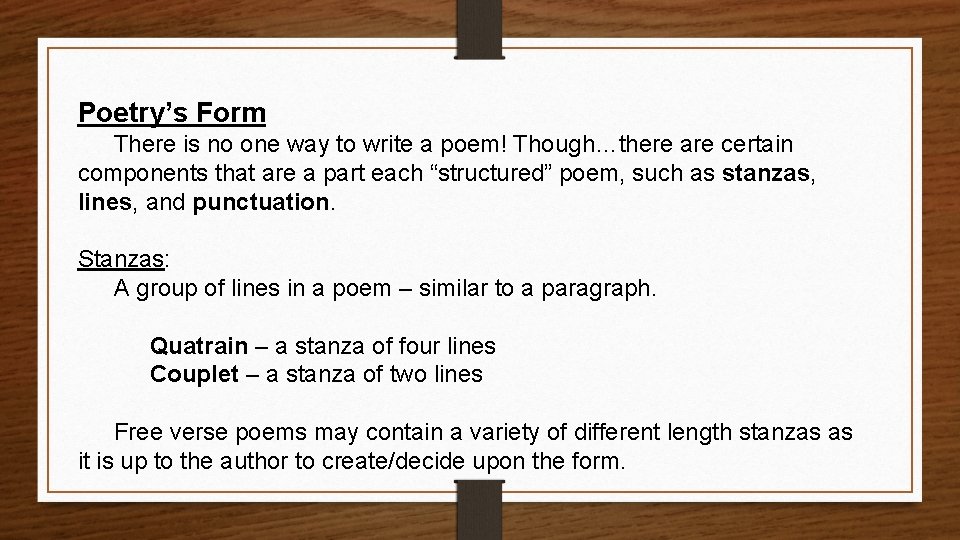 Poetry's Form

There is no one way to write a poem! Though…there are certain components that are a part each "structured" poem, such as stanzas, lines, and punctuation.

Stanzas:

A group of lines in a poem – similar to a paragraph.

Quatrain – a stanza of four lines
Couplet – a stanza of two lines

Free verse poems may contain a variety of different length stanzas as it is up to the author to create/decide upon the form.